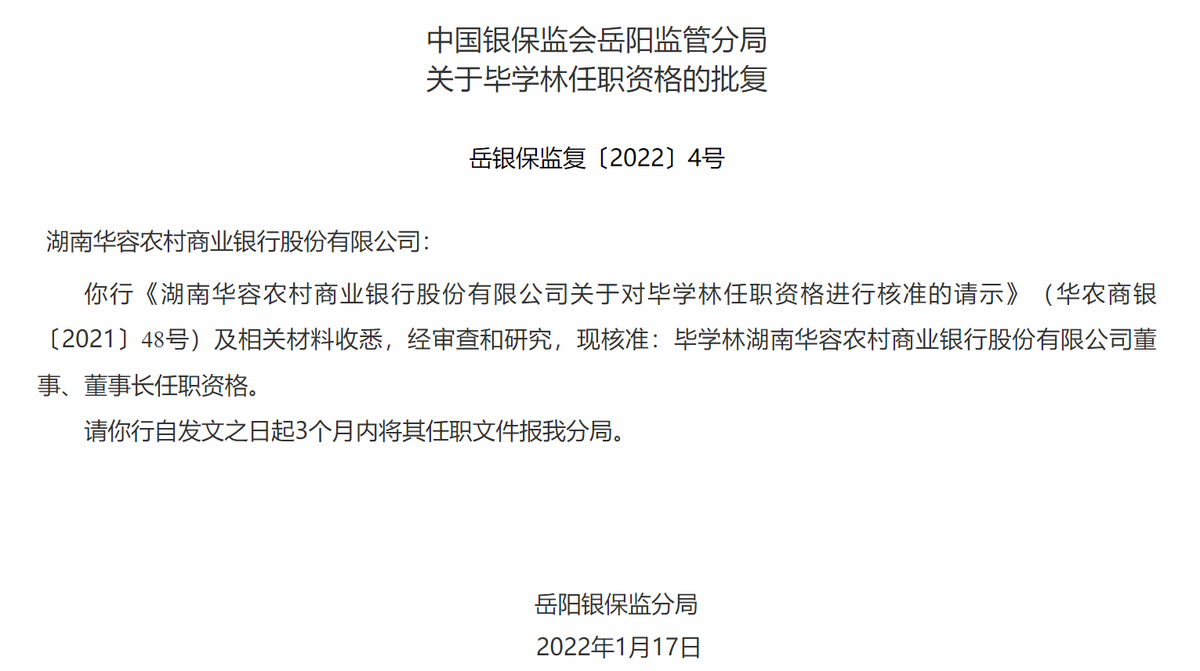 中国银保监会岳阳监管分局
关于毕学林任职资格的批复

岳银保监复〔2022〕4号

湖南华容农村商业银行股份有限公司:

你行《湖南华容农村商业银行股份有限公司关于对毕学林任职资格进行核准的请示》（华农商银〔2021〕48号）及相关材料收悉，经审查和研究，现核准：毕学林湖南华容农村商业银行股份有限公司董事、董事长任职资格。

请你行自发文之日起3个月内将其任职文件报我分局。

岳阳银保监分局
2022年1月17日